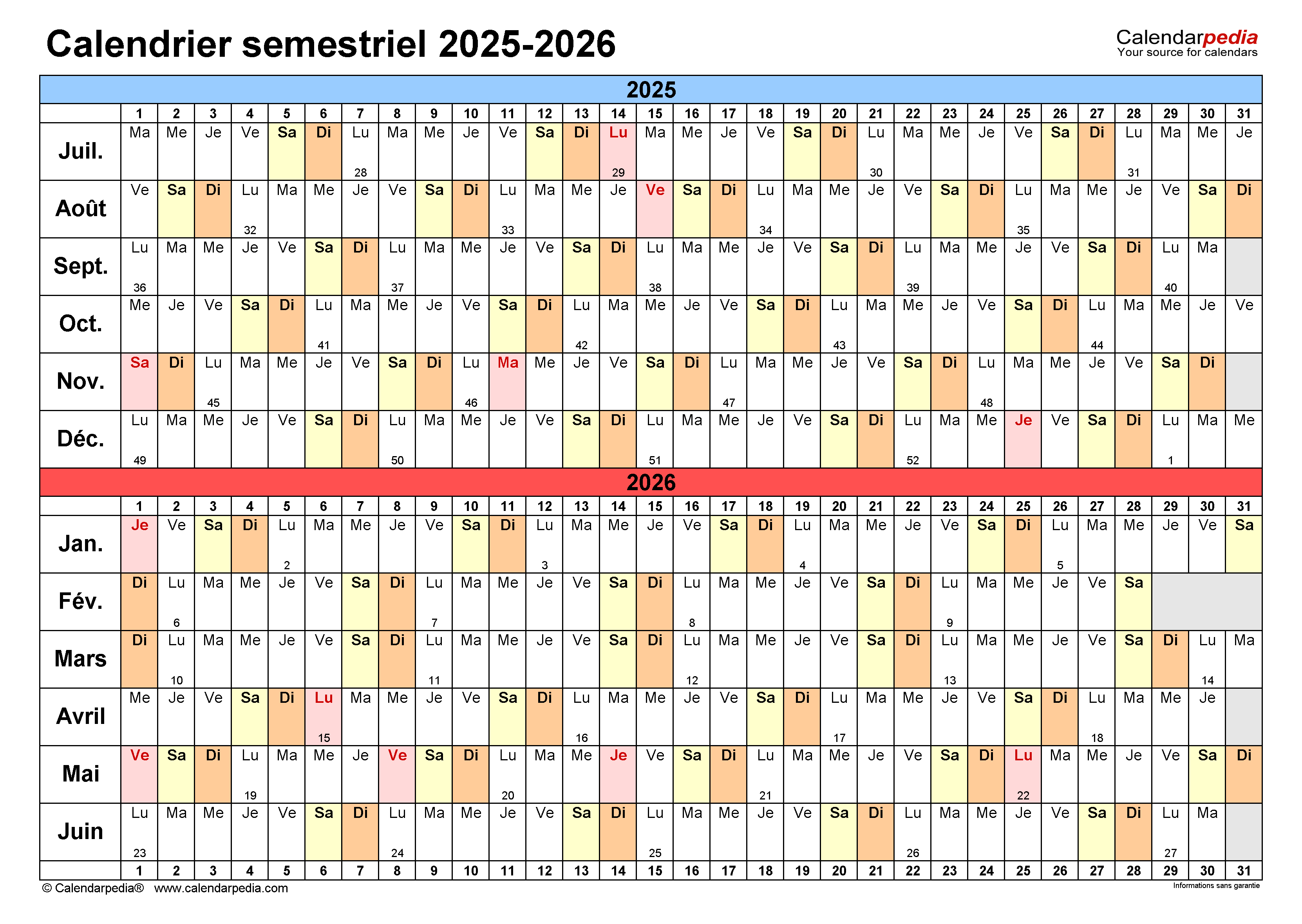 Calendrier semestriel 2025-2026

Calendarpedia
Your source for calendars

2025

| | 1 | 2 | 3 | 4 | 5 | 6 | 7 | 8 | 9 | 10 | 11 | 12 | 13 | 14 | 15 | 16 | 17 | 18 | 19 | 20 | 21 | 22 | 23 | 24 | 25 | 26 | 27 | 28 | 29 | 30 | 31 |
|---|---|---|---|---|---|---|---|---|---|---|---|---|---|---|---|---|---|---|---|---|---|---|---|---|---|---|---|---|---|---|---|
| Juil. | Ma | Me | Je | Ve | Sa | Di | Lu 28 | Ma | Me | Je | Ve | Sa | Di | Lu 29 | Ma | Me | Je | Ve | Sa | Di | Lu 30 | Ma | Me | Je | Ve | Sa | Di | Lu 31 | Ma | Me | Je |
| Août | Ve | Sa | Di | Lu 32 | Ma | Me | Je | Ve | Sa | Di | Lu 33 | Ma | Me | Je | Ve | Sa | Di | Lu 34 | Ma | Me | Je | Ve | Sa | Di | Lu 35 | Ma | Me | Je | Ve | Sa | Di |
| Sept. | Lu 36 | Ma | Me | Je | Ve | Sa | Di | Lu 37 | Ma | Me | Je | Ve | Sa | Di | Lu 38 | Ma | Me | Je | Ve | Sa | Di | Lu 39 | Ma | Me | Je | Ve | Sa | Di | Lu 40 | Ma | |
| Oct. | Me | Je | Ve | Sa | Di | Lu 41 | Ma | Me | Je | Ve | Sa | Di | Lu 42 | Ma | Me | Je | Ve | Sa | Di | Lu 43 | Ma | Me | Je | Ve | Sa | Di | Lu 44 | Ma | Me | Je | Ve |
| Nov. | Sa | Di | Lu 45 | Ma | Me | Je | Ve | Sa | Di | Lu 46 | Ma | Me | Je | Ve | Sa | Di | Lu 47 | Ma | Me | Je | Ve | Sa | Di | Lu 48 | Ma | Me | Je | Ve | Sa | Di | |
| Déc. | Lu 49 | Ma | Me | Je | Ve | Sa | Di | Lu 50 | Ma | Me | Je | Ve | Sa | Di | Lu 51 | Ma | Me | Je | Ve | Sa | Di | Lu 52 | Ma | Me | Je | Ve | Sa | Di | Lu 1 | Ma | Me |

2026

| | 1 | 2 | 3 | 4 | 5 | 6 | 7 | 8 | 9 | 10 | 11 | 12 | 13 | 14 | 15 | 16 | 17 | 18 | 19 | 20 | 21 | 22 | 23 | 24 | 25 | 26 | 27 | 28 | 29 | 30 | 31 |
|---|---|---|---|---|---|---|---|---|---|---|---|---|---|---|---|---|---|---|---|---|---|---|---|---|---|---|---|---|---|---|---|
| Jan. | Je | Ve | Sa | Di | Lu 2 | Ma | Me | Je | Ve | Sa | Di | Lu 3 | Ma | Me | Je | Ve | Sa | Di | Lu 4 | Ma | Me | Je | Ve | Sa | Di | Lu 5 | Ma | Me | Je | Ve | Sa |
| Fév. | Di | Lu 6 | Ma | Me | Je | Ve | Sa | Di | Lu 7 | Ma | Me | Je | Ve | Sa | Di | Lu 8 | Ma | Me | Je | Ve | Sa | Di | Lu 9 | Ma | Me | Je | Ve | Sa | | | |
| Mars | Di | Lu 10 | Ma | Me | Je | Ve | Sa | Di | Lu 11 | Ma | Me | Je | Ve | Sa | Di | Lu 12 | Ma | Me | Je | Ve | Sa | Di | Lu 13 | Ma | Me | Je | Ve | Sa | Di | Lu 14 | Ma |
| Avril | Me | Je | Ve | Sa | Di | Lu 15 | Ma | Me | Je | Ve | Sa | Di | Lu 16 | Ma | Me | Je | Ve | Sa | Di | Lu 17 | Ma | Me | Je | Ve | Sa | Di | Lu 18 | Ma | Me | Je | |
| Mai | Ve | Sa | Di | Lu 19 | Ma | Me | Je | Ve | Sa | Di | Lu 20 | Ma | Me | Je | Ve | Sa | Di | Lu 21 | Ma | Me | Je | Ve | Sa | Di | Lu 22 | Ma | Me | Je | Ve | Sa | Di |
| Juin | Lu 23 | Ma | Me | Je | Ve | Sa | Di | Lu 24 | Ma | Me | Je | Ve | Sa | Di | Lu 25 | Ma | Me | Je | Ve | Sa | Di | Lu 26 | Ma | Me | Je | Ve | Sa | Di | Lu 27 | Ma | |
| | 1 | 2 | 3 | 4 | 5 | 6 | 7 | 8 | 9 | 10 | 11 | 12 | 13 | 14 | 15 | 16 | 17 | 18 | 19 | 20 | 21 | 22 | 23 | 24 | 25 | 26 | 27 | 28 | 29 | 30 | 31 |

© Calendarpedia® www.calendarpedia.com

Informations sans garantie